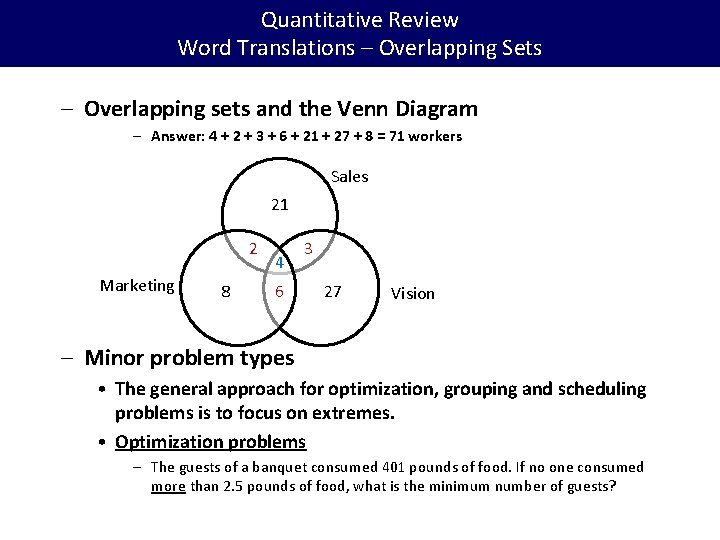 Quantitative Review
Word Translations – Overlapping Sets

– Overlapping sets and the Venn Diagram

– Answer: 4 + 2 + 3 + 6 + 21 + 27 + 8 = 71 workers

Sales
21
2
3
4
Marketing
8
6
27
Vision

– Minor problem types

• The general approach for optimization, grouping and scheduling problems is to focus on extremes.

• Optimization problems

– The guests of a banquet consumed 401 pounds of food. If no one consumed more than 2.5 pounds of food, what is the minimum number of guests?